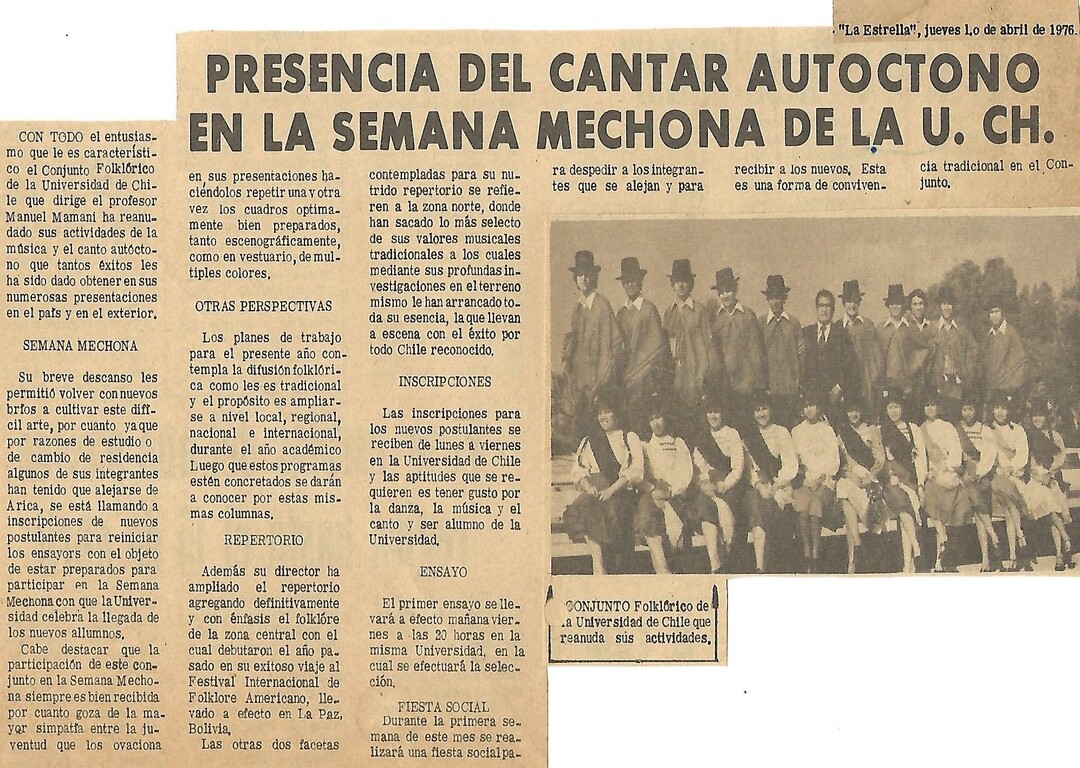 "La Estrella", jueves 1.o de abril de 1976.

PRESENCIA DEL CANTAR AUTOCTONO EN LA SEMANA MECHONA DE LA U. CH.

CON TODO el entusiasmo que le es característico el Conjunto Folklórico de la Universidad de Chile que dirige el profesor Manuel Mamani ha reanudado sus actividades de la música y el canto autóctono que tantos éxitos les ha sido dado obtener en sus numerosas presentaciones en el país y en el exterior.

SEMANA MECHONA

Su breve descanso les permitió volver con nuevos bríos a cultivar este difícil arte, por cuanto ya que por razones de estudio o de cambio de residencia algunos de sus integrantes han tenido que alejarse de Arica, se está llamando a inscripciones de nuevos postulantes para reiniciar los ensayors con el objeto de estar preparados para participar en la Semana Mechona con que la Universidad celebra la llegada de los nuevos allumnos.

Cabe destacar que la participación de este conjunto en la Semana Mechona siempre es bien recibida por cuanto goza de la mayor simpatía entre la juventud que los ovaciona en sus presentaciones haciéndolos repetir una y otra vez los cuadros optimamente bien preparados, tanto escenográficamente, como en vestuario, de multiples colores.

OTRAS PERSPECTIVAS

Los planes de trabajo para el presente año contempla la difusión folklórica como les es tradicional y el propósito es ampliarse a nivel local, regional, nacional e internacional, durante el año académico Luego que estos programas estén concretados se darán a conocer por estas mismas columnas.

REPERTORIO

Además su director ha ampliado el repertorio agregando definitivamente y con énfasis el folklóre de la zona central con el cual debutaron el año pasado en su exitoso viaje al Festival Internacional de Folklore Americano, llevado a efecto en La Paz, Bolivia.

Las otras dos facetas contempladas para su nutrido repertorio se refieren a la zona norte, donde han sacado lo más selecto de sus valores musicales tradicionales a los cuales mediante sus profundas investigaciones en el terreno mismo le han arrancado toda su esencia, la que llevan a escena con el éxito por todo Chile reconocido.

INSCRIPCIONES

Las inscripciones para los nuevos postulantes se reciben de lunes a viernes en la Universidad de Chile y las aptitudes que se requieren es tener gusto por la danza, la música y el canto y ser alumno de la Universidad.

ENSAYO

El primer ensayo se llevará a efecto mañana viernes a las 20 horas en la misma Universidad, en la cual se efectuará la selección.

FIESTA SOCIAL

Durante la primera semana de este mes se realizará una fiesta social para despedir a los integrantes que se alejan y para recibir a los nuevos. Esta es una forma de convivencia tradicional en el Conjunto.

CONJUNTO Folklórico de la Universidad de Chile que reanuda sus actividades.